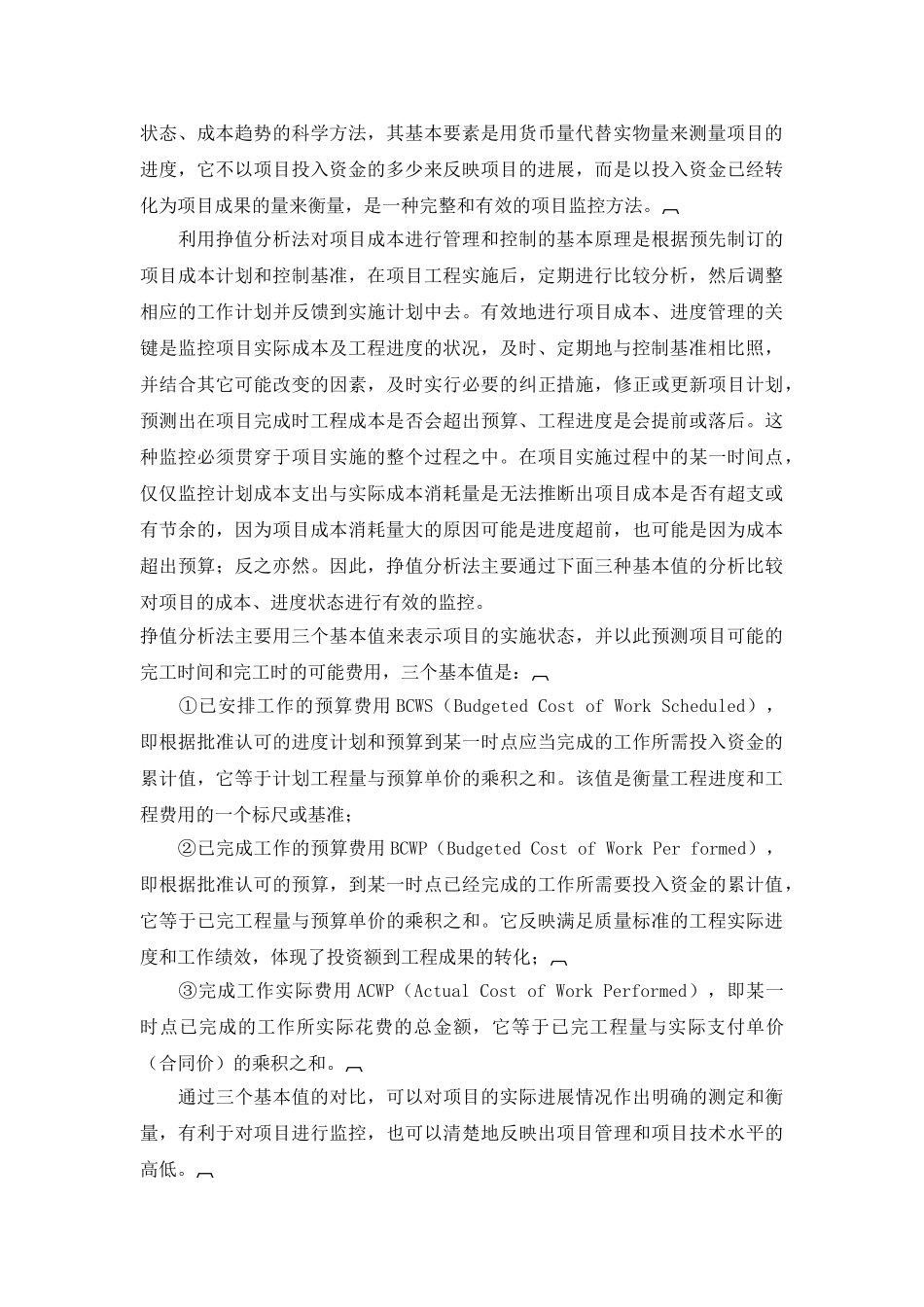 状态、成本趋势的科学方法，其基本要素是用货币量代替实物量来测量项目的进度，它不以项目投入资金的多少来反映项目的进展，而是以投入资金已经转化为项目成果的量来衡量，是一种完整和有效的项目监控方法。

利用挣值分析法对项目成本进行管理和控制的基本原理是根据预先制订的项目成本计划和控制基准，在项目工程实施后，定期进行比较分析，然后调整相应的工作计划并反馈到实施计划中去。有效地进行项目成本、进度管理的关键是监控项目实际成本及工程进度的状况，及时、定期地与控制基准相比照，并结合其它可能改变的因素，及时实行必要的纠正措施，修正或更新项目计划，预测出在项目完成时工程成本是否会超出预算、工程进度是会提前或落后。这种监控必须贯穿于项目实施的整个过程之中。在项目实施过程中的某一时间点，仅仅监控计划成本支出与实际成本消耗量是无法推断出项目成本是否有超支或有节余的，因为项目成本消耗量大的原因可能是进度超前，也可能是因为成本超出预算；反之亦然。因此，挣值分析法主要通过下面三种基本值的分析比较对项目的成本、进度状态进行有效的监控。
挣值分析法主要用三个基本值来表示项目的实施状态，并以此预测项目可能的完工时间和完工时的可能费用，三个基本值是：

①已安排工作的预算费用 BCWS（Budgeted Cost of Work Scheduled），即根据批准认可的进度计划和预算到某一时点应当完成的工作所需投入资金的累计值，它等于计划工程量与预算单价的乘积之和。该值是衡量工程进度和工程费用的一个标尺或基准；

②已完成工作的预算费用 BCWP（Budgeted Cost of Work Per formed），即根据批准认可的预算，到某一时点已经完成的工作所需要投入资金的累计值，它等于已完工程量与预算单价的乘积之和。它反映满足质量标准的工程实际进度和工作绩效，体现了投资额到工程成果的转化；

③完成工作实际费用 ACWP（Actual Cost of Work Performed），即某一时点已完成的工作所实际花费的总金额，它等于已完工程量与实际支付单价（合同价）的乘积之和。

通过三个基本值的对比，可以对项目的实际进展情况作出明确的测定和衡量，有利于对项目进行监控，也可以清楚地反映出项目管理和项目技术水平的高低。